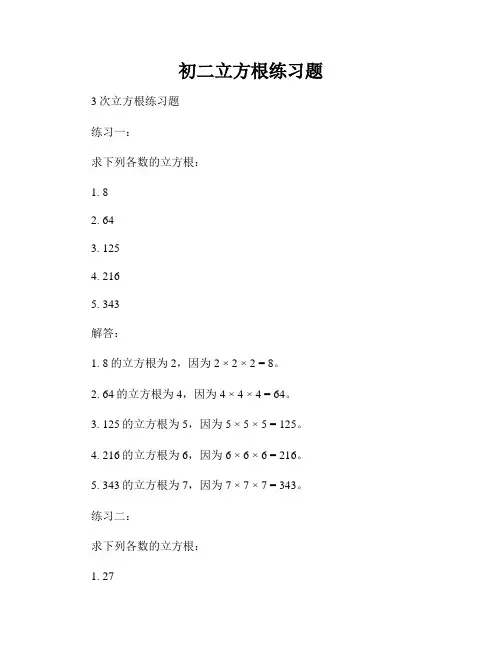 初二立方根练习题

3 次立方根练习题

练习一：

求下列各数的立方根：

1. 8

2. 64

3. 125

4. 216

5. 343

解答：

1. 8 的立方根为 2，因为 $2 \times 2 \times 2 = 8$。

2. 64 的立方根为 4，因为 $4 \times 4 \times 4 = 64$。

3. 125 的立方根为 5，因为 $5 \times 5 \times 5 = 125$。

4. 216 的立方根为 6，因为 $6 \times 6 \times 6 = 216$。

5. 343 的立方根为 7，因为 $7 \times 7 \times 7 = 343$。

练习二：

求下列各数的立方根：

1. 27